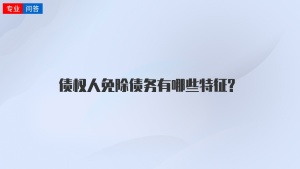 专业 问答

债权人免除债务有哪些特征?